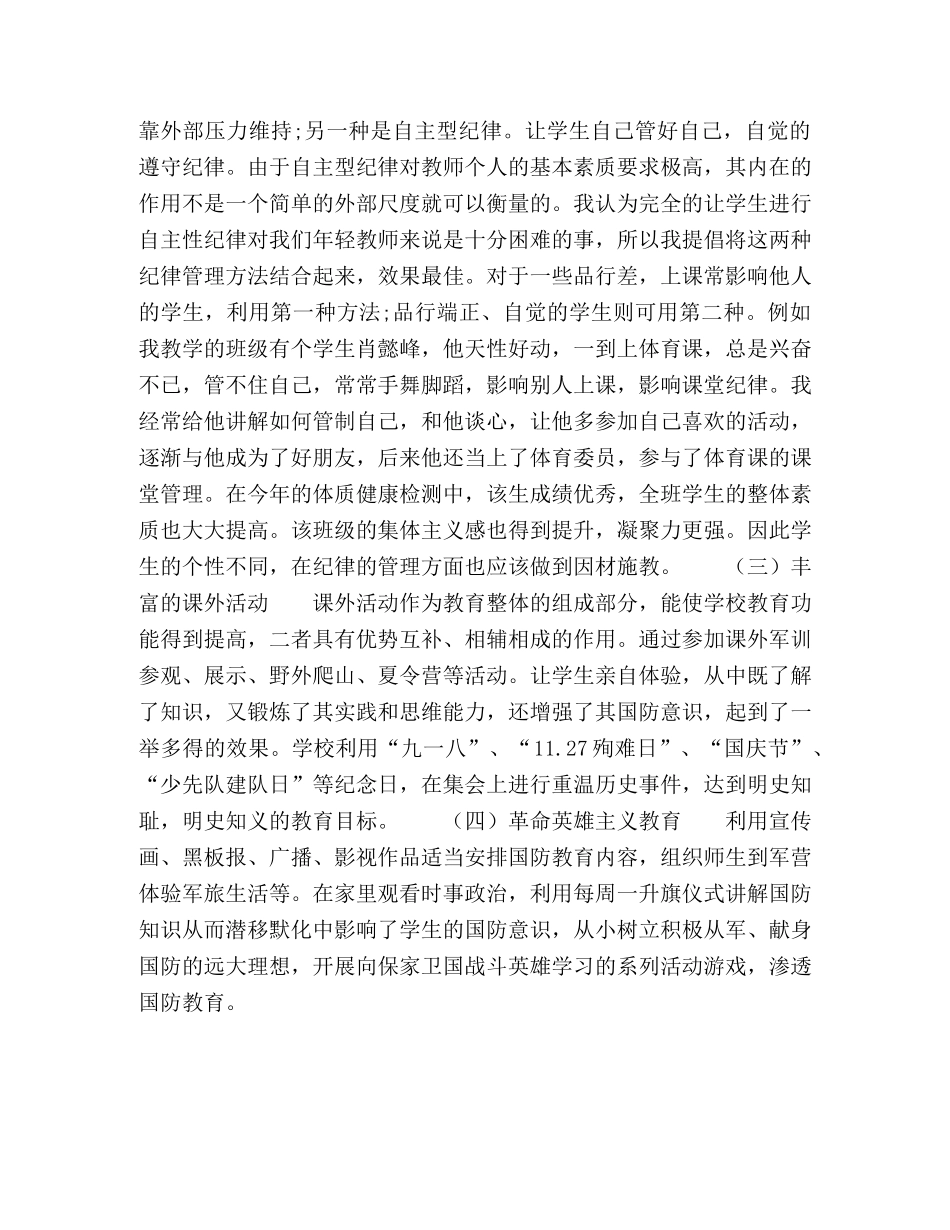 靠外部压力维持;另一种是自主型纪律。让学生自己管好自己，自觉的遵守纪律。由于自主型纪律对教师个人的基本素质要求极高，其内在的作用不是一个简单的外部尺度就可以衡量的。我认为完全的让学生进行自主性纪律对我们年轻教师来说是十分困难的事，所以我提倡将这两种纪律管理方法结合起来，效果最佳。对于一些品行差，上课常影响他人的学生，利用第一种方法;品行端正、自觉的学生则可用第二种。例如我教学的班级有个学生肖懿峰，他天性好动，一到上体育课，总是兴奋不已，管不住自己，常常手舞脚蹈，影响别人上课，影响课堂纪律。我经常给他讲解如何管制自己，和他谈心，让他多参加自己喜欢的活动，逐渐与他成为了好朋友，后来他还当上了体育委员，参与了体育课的课堂管理。在今年的体质健康检测中，该生成绩优秀，全班学生的整体素质也大大提高。该班级的集体主义感也得到提升，凝聚力更强。因此学生的个性不同，在纪律的管理方面也应该做到因材施教。　　（三）丰富的课外活动　　课外活动作为教育整体的组成部分，能使学校教育功能得到提高，二者具有优势互补、相辅相成的作用。通过参加课外军训参观、展示、野外爬山、夏令营等活动。让学生亲自体验，从中既了解了知识，又锻炼了其实践和思维能力，还增强了其国防意识，起到了一举多得的效果。学校利用“九一八”、“11.27殉难日”、“国庆节”、“少先队建队日”等纪念日，在集会上进行重温历史事件，达到明史知耻，明史知义的教育目标。　　（四）革命英雄主义教育　　利用宣传画、黑板报、广播、影视作品适当安排国防教育内容，组织师生到军营体验军旅生活等。在家里观看时事政治，利用每周一升旗仪式讲解国防知识从而潜移默化中影响了学生的国防意识，从小树立积极从军、献身国防的远大理想，开展向保家卫国战斗英雄学习的系列活动游戏，渗透国防教育。